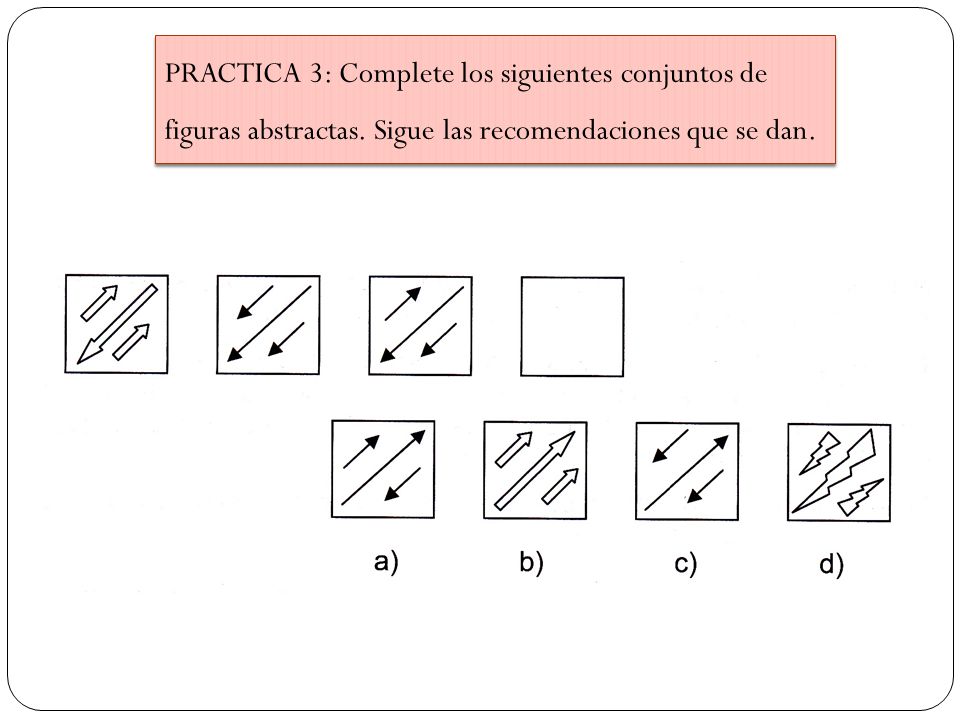 PRACTICA 3: Complete los siguientes conjuntos de figuras abstractas. Sigue las recomendaciones que se dan.

a) b) c) d)